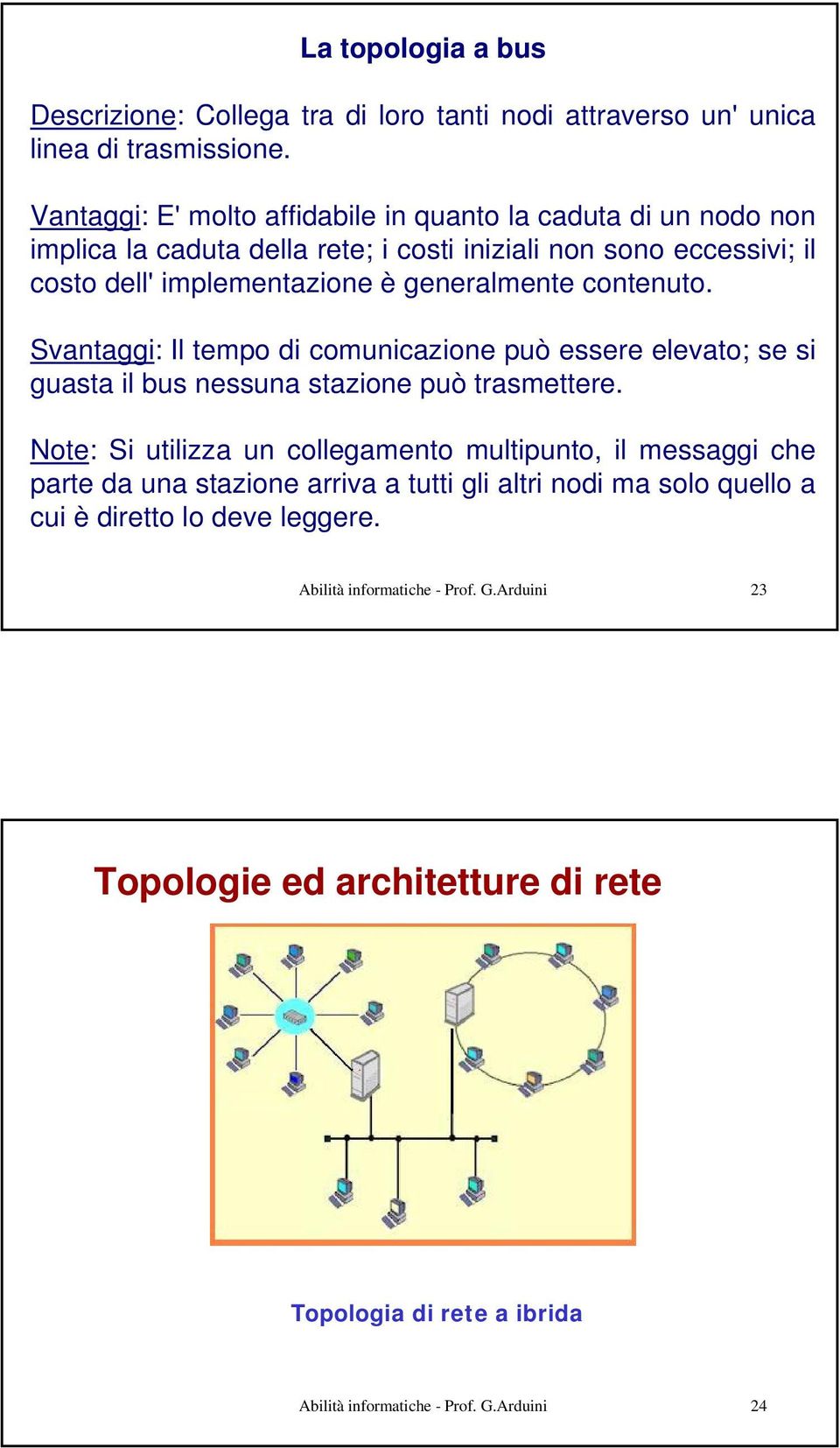 La topologia a bus

Descrizione: Collega tra di loro tanti nodi attraverso un' unica linea di trasmissione.

Vantaggi: E' molto affidabile in quanto la caduta di un nodo non implica la caduta della rete; i costi iniziali non sono eccessivi; il costo dell' implementazione è generalmente contenuto.

Svantaggi: Il tempo di comunicazione può essere elevato; se si guasta il bus nessuna stazione può trasmettere.

Note: Si utilizza un collegamento multipunto, il messaggi che parte da una stazione arriva a tutti gli altri nodi ma solo quello a cui è diretto lo deve leggere.

Abilità informatiche - Prof. G.Arduini 23

Topologie ed architetture di rete

Topologia di rete a ibrida

Abilità informatiche - Prof. G.Arduini 24